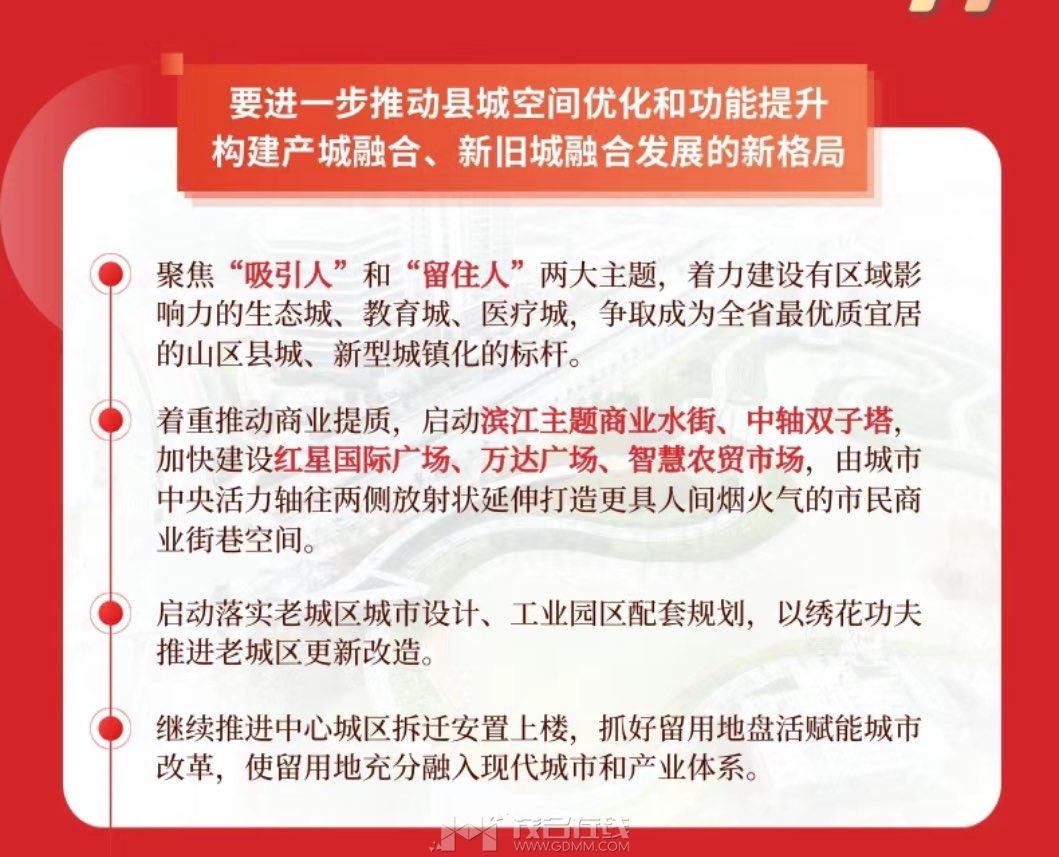 要进一步推动县城空间优化和功能提升
构建产城融合、新旧城融合发展的新格局

聚焦“吸引人”和“留住人”两大主题，着力建设有区域影响力的生态城、教育城、医疗城，争取成为全省最优质宜居的山区县城、新型城镇化的标杆。

着重推动商业提质，启动滨江主题商业水街、中轴双子塔，加快建设红星国际广场、万达广场、智慧农贸市场，由城市中央活力轴往两侧放射状延伸打造更具人间烟火气的市民商业街巷空间。

启动落实老城区城市设计、工业园区配套规划，以绣花功夫推进老城区更新改造。

继续推进中心城区拆迁安置上楼，抓好留用地盘活赋能城市改革，使留用地充分融入现代城市和产业体系。

茂名在线
WWW.GDMM.COM